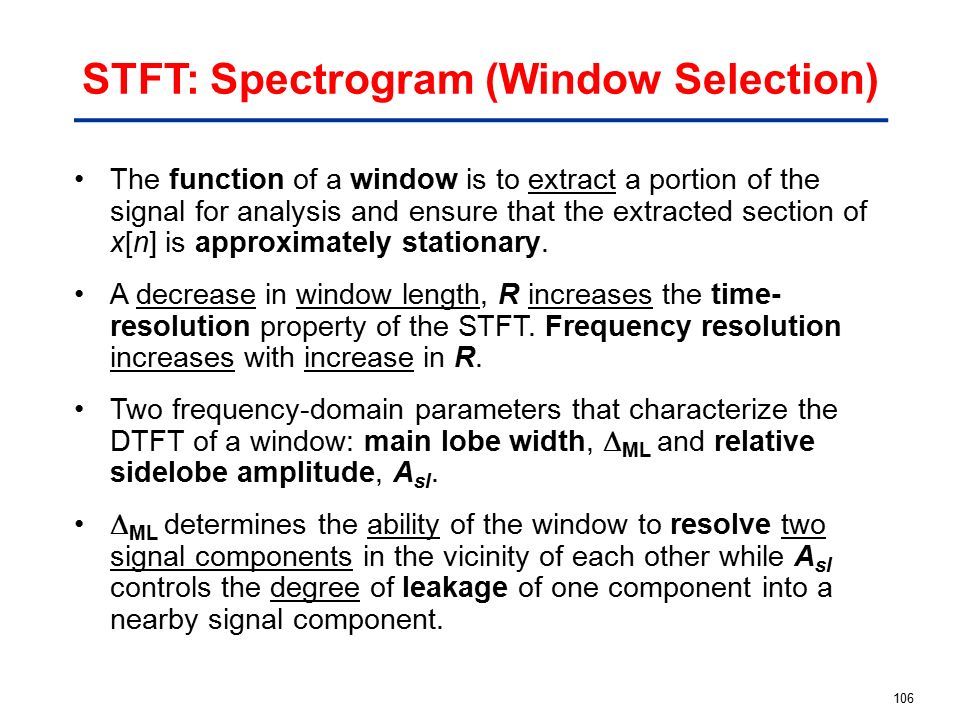 STFT: Spectrogram (Window Selection)

• The function of a window is to extract a portion of the signal for analysis and ensure that the extracted section of $x[n]$ is approximately stationary.

• A decrease in window length, $R$ increases the time-resolution property of the STFT. Frequency resolution increases with increase in $R$.

• Two frequency-domain parameters that characterize the DTFT of a window: main lobe width, $\Delta_{ML}$ and relative sidelobe amplitude, $A_{sl}$.

• $\Delta_{ML}$ determines the ability of the window to resolve two signal components in the vicinity of each other while $A_{sl}$ controls the degree of leakage of one component into a nearby signal component.

106